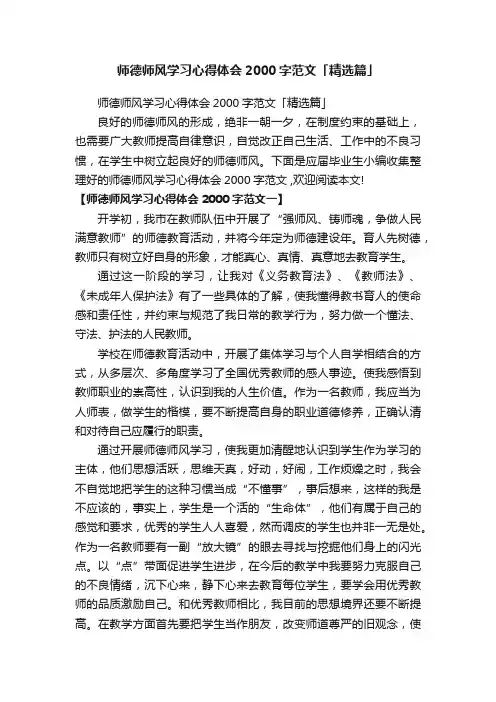 师德师风学习心得体会 2000 字范文「精选篇」

师德师风学习心得体会 2000 字范文「精选篇」

良好的师德师风的形成，绝非一朝一夕，在制度约束的基础上，也需要广大教师提高自律意识，自觉改正自己生活、工作中的不良习惯，在学生中树立起良好的师德师风。下面是应届毕业生小编收集整理好的师德师风学习心得体会 2000 字范文，欢迎阅读本文!

【师德师风学习心得体会 2000 字范文一】

开学初，我市在教师队伍中开展了“强师风、铸师魂，争做人民满意教师”的师德教育活动，并将今年定为师德建设年。育人先树德，教师只有树立好自身的形象，才能真心、真情、真意地去教育学生。

通过这一阶段的学习，让我对《义务教育法》、《教师法》、《未成年人保护法》有了一些具体的了解，使我懂得教书育人的使命感和责任性，并约束与规范了我日常的教学行为，努力做一个懂法、守法、护法的人民教师。

学校在师德教育活动中，开展了集体学习与个人自学相结合的方式，从多层次、多角度学习了全国优秀教师的感人事迹。使我感悟到教师职业的崇高性，认识到我的人生价值。作为一名教师，我应当为人师表，做学生的楷模，要不断提高自身的职业道德修养，正确认清和对待自己应履行的职责。

通过开展师德师风学习，使我更加清醒地认识到学生作为学习的主体，他们思想活跃，思维天真，好动，好闹，工作烦燥之时，我会不自觉地把学生的这种习惯当成“不懂事”，事后想来，这样的我是不应该的，事实上，学生是一个活的“生命体”，他们有属于自己的感觉和要求，优秀的学生人人喜爱，然而调皮的学生也并非一无是处。作为一名教师要有一副“放大镜”的眼去寻找与挖掘他们身上的闪光点。以“点”带面促进学生进步，在今后的教学中我要努力克服自己的不良情绪，沉下心来，静下心来去教育每位学生，要学会用优秀教师的品质激励自己。和优秀教师相比，我目前的思想境界还要不断提高。在教学方面首先要把学生当作朋友，改变师道尊严的旧观念，使